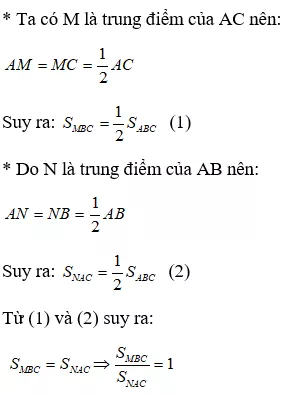 * Ta có M là trung điểm của AC nên:

$AM = MC = \frac{1}{2}AC$

Suy ra: $S_{MBC} = \frac{1}{2}S_{ABC}$ (1)

* Do N là trung điểm của AB nên:

$AN = NB = \frac{1}{2}AB$

Suy ra: $S_{NAC} = \frac{1}{2}S_{ABC}$ (2)

Từ (1) và (2) suy ra:

$S_{MBC} = S_{NAC} \Rightarrow \frac{S_{MBC}}{S_{NAC}} = 1$